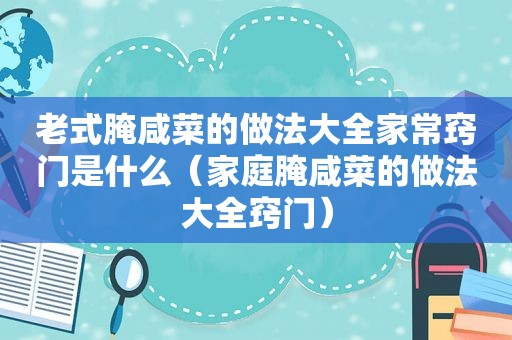 老式腌咸菜的做法大全家常窍门是什么（家庭腌咸菜的做法大全窍门）